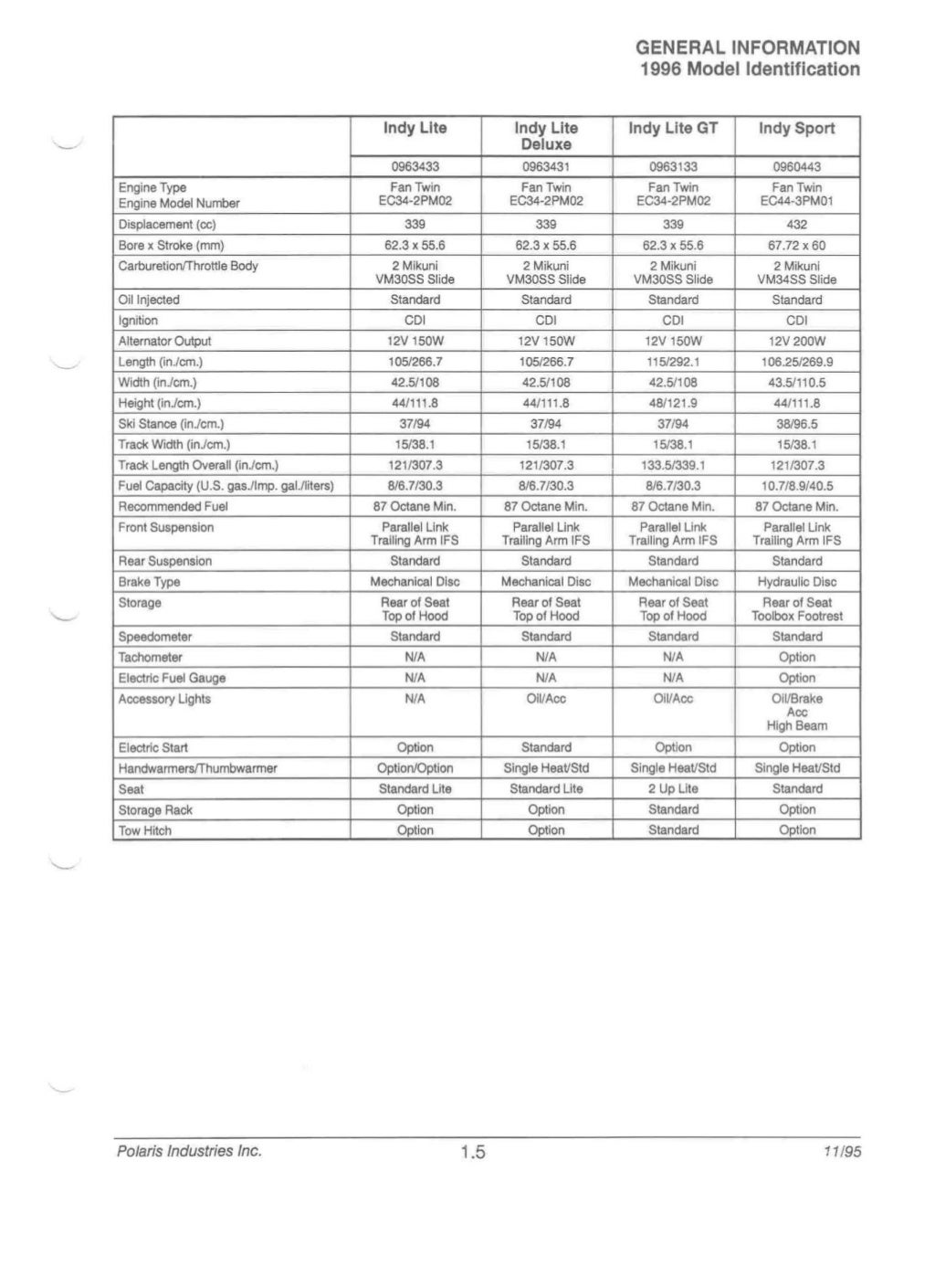 GENERAL INFORMATION
1996 Model Identification

| | Indy Lite | Indy Lite Deluxe | Indy Lite GT | Indy Sport |
|---|---|---|---|---|
| | 0963433 | 0963431 | 0963133 | 0960443 |
| Engine Type Engine Model Number | Fan Twin EC34-2PM02 | Fan Twin EC34-2PM02 | Fan Twin EC34-2PM02 | Fan Twin EC44-3PM01 |
| Displacement (cc) | 339 | 339 | 339 | 432 |
| Bore x Stroke (mm) | 62.3 x 55.6 | 62.3 x 55.6 | 62.3 x 55.6 | 67.72 x 60 |
| Carburetion/Throttle Body | 2 Mikuni VM30SS Slide | 2 Mikuni VM30SS Slide | 2 Mikuni VM30SS Slide | 2 Mikuni VM34SS Slide |
| Oil Injected | Standard | Standard | Standard | Standard |
| Ignition | CDI | CDI | CDI | CDI |
| Alternator Output | 12V 150W | 12V 150W | 12V 150W | 12V 200W |
| Length (in./cm.) | 105/266.7 | 105/266.7 | 115/292.1 | 106.25/269.9 |
| Width (in./cm.) | 42.5/108 | 42.5/108 | 42.5/108 | 43.5/110.5 |
| Height (in./cm.) | 44/111.8 | 44/111.8 | 48/121.9 | 44/111.8 |
| Ski Stance (in./cm.) | 37/94 | 37/94 | 37/94 | 38/96.5 |
| Track Width (in./cm.) | 15/38.1 | 15/38.1 | 15/38.1 | 15/38.1 |
| Track Length Overall (in./cm.) | 121/307.3 | 121/307.3 | 133.5/339.1 | 121/307.3 |
| Fuel Capacity (U.S. gas./Imp. gal./liters) | 8/6.7/30.3 | 8/6.7/30.3 | 8/6.7/30.3 | 10.7/8.9/40.5 |
| Recommended Fuel | 87 Octane Min. | 87 Octane Min. | 87 Octane Min. | 87 Octane Min. |
| Front Suspension | Parallel Link Trailing Arm IFS | Parallel Link Trailing Arm IFS | Parallel Link Trailing Arm IFS | Parallel Link Trailing Arm IFS |
| Rear Suspension | Standard | Standard | Standard | Standard |
| Brake Type | Mechanical Disc | Mechanical Disc | Mechanical Disc | Hydraulic Disc |
| Storage | Rear of Seat Top of Hood | Rear of Seat Top of Hood | Rear of Seat Top of Hood | Rear of Seat Toolbox Footrest |
| Speedometer | Standard | Standard | Standard | Standard |
| Tachometer | N/A | N/A | N/A | Option |
| Electric Fuel Gauge | N/A | N/A | N/A | Option |
| Accessory Lights | N/A | Oil/Acc | Oil/Acc | Oil/Brake Acc High Beam |
| Electric Start | Option | Standard | Option | Option |
| Handwarmers/Thumbwarmer | Option/Option | Single Heat/Std | Single Heat/Std | Single Heat/Std |
| Seat | Standard Lite | Standard Lite | 2 Up Lite | Standard |
| Storage Rack | Option | Option | Standard | Option |
| Tow Hitch | Option | Option | Standard | Option |

Polaris Industries Inc. 1.5 11/95